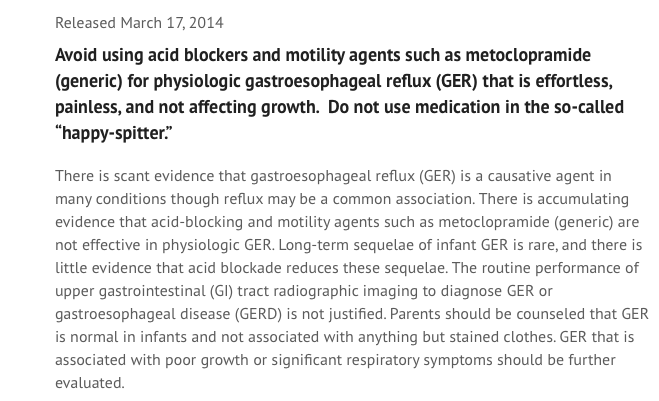 Released March 17, 2014

Avoid using acid blockers and motility agents such as metoclopramide (generic) for physiologic gastroesophageal reflux (GER) that is effortless, painless, and not affecting growth.  Do not use medication in the so-called “happy-spitter.”

There is scant evidence that gastroesophageal reflux (GER) is a causative agent in many conditions though reflux may be a common association. There is accumulating evidence that acid-blocking and motility agents such as metoclopramide (generic) are not effective in physiologic GER. Long-term sequelae of infant GER is rare, and there is little evidence that acid blockade reduces these sequelae. The routine performance of upper gastrointestinal (GI) tract radiographic imaging to diagnose GER or gastroesophageal disease (GERD) is not justified. Parents should be counseled that GER is normal in infants and not associated with anything but stained clothes. GER that is associated with poor growth or significant respiratory symptoms should be further evaluated.